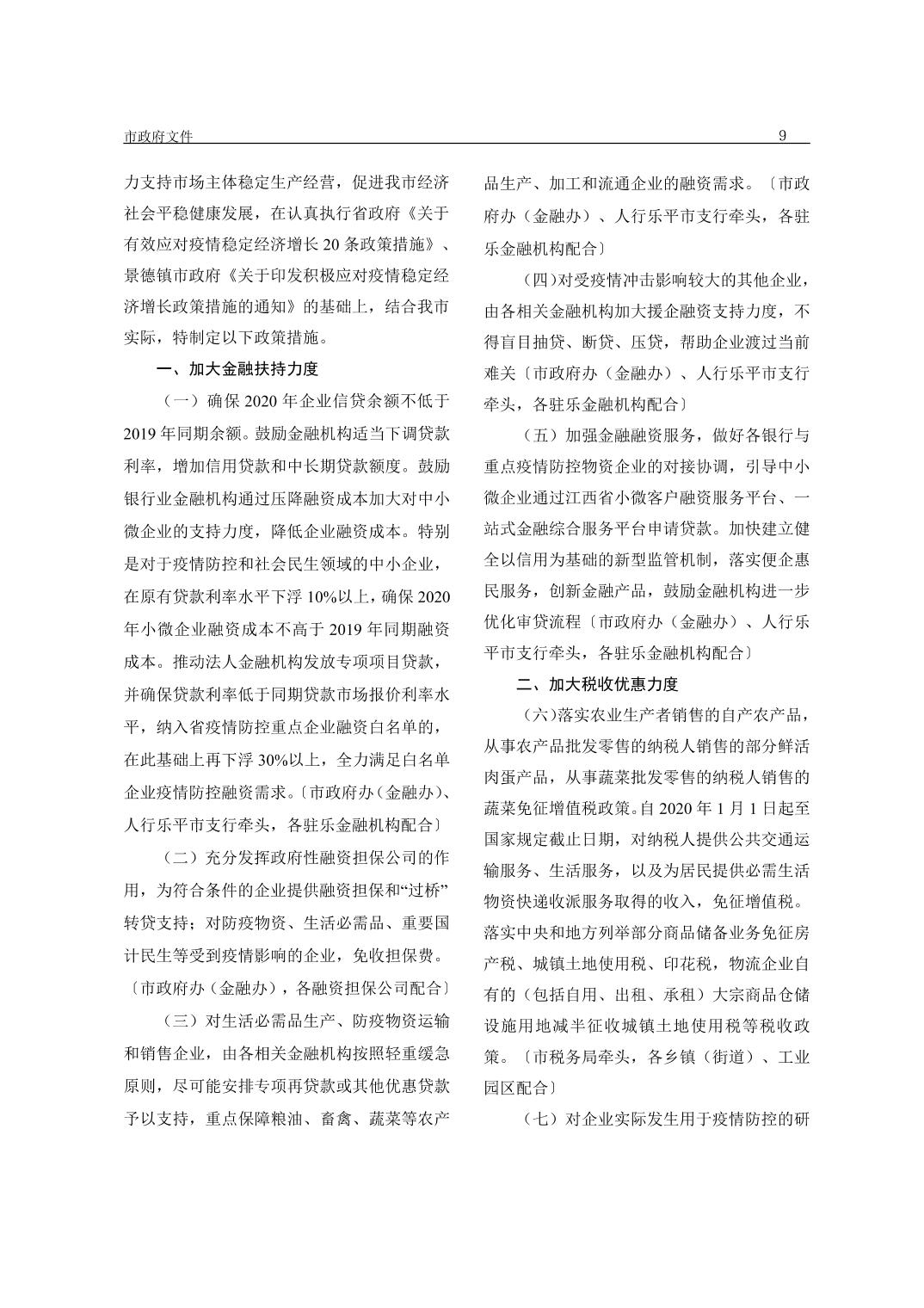 市政府文件 9

力支持市场主体稳定生产经营，促进我市经济社会平稳健康发展，在认真执行省政府《关于有效应对疫情稳定经济增长 20 条政策措施》、景德镇市政府《关于印发积极应对疫情稳定经济增长政策措施的通知》的基础上，结合我市实际，特制定以下政策措施。

一、加大金融扶持力度

（一）确保 2020 年企业信贷余额不低于 2019 年同期余额。鼓励金融机构适当下调贷款利率，增加信用贷款和中长期贷款额度。鼓励银行业金融机构通过压降融资成本加大对中小微企业的支持力度，降低企业融资成本。特别是对于疫情防控和社会民生领域的中小企业，在原有贷款利率水平下浮 10%以上，确保 2020 年小微企业融资成本不高于 2019 年同期融资成本。推动法人金融机构发放专项项目贷款，并确保贷款利率低于同期贷款市场报价利率水平，纳入省疫情防控重点企业融资白名单的，在此基础上再下浮 30%以上，全力满足白名单企业疫情防控融资需求。〔市政府办（金融办）、人行乐平市支行牵头，各驻乐金融机构配合〕

（二）充分发挥政府性融资担保公司的作用，为符合条件的企业提供融资担保和“过桥”转贷支持；对防疫物资、生活必需品、重要国计民生等受到疫情影响的企业，免收担保费。〔市政府办（金融办），各融资担保公司配合〕

（三）对生活必需品生产、防疫物资运输和销售企业，由各相关金融机构按照轻重缓急原则，尽可能安排专项再贷款或其他优惠贷款予以支持，重点保障粮油、畜禽、蔬菜等农产品生产、加工和流通企业的融资需求。〔市政府办（金融办）、人行乐平市支行牵头，各驻乐金融机构配合〕

（四）对受疫情冲击影响较大的其他企业，由各相关金融机构加大援企融资支持力度，不得盲目抽贷、断贷、压贷，帮助企业渡过当前难关〔市政府办（金融办）、人行乐平市支行牵头，各驻乐金融机构配合〕

（五）加强金融融资服务，做好各银行与重点疫情防控物资企业的对接协调，引导中小微企业通过江西省小微客户融资服务平台、一站式金融综合服务平台申请贷款。加快建立健全以信用为基础的新型监管机制，落实便企惠民服务，创新金融产品，鼓励金融机构进一步优化审贷流程〔市政府办（金融办）、人行乐平市支行牵头，各驻乐金融机构配合〕

二、加大税收优惠力度

（六）落实农业生产者销售的自产农产品，从事农产品批发零售的纳税人销售的部分鲜活肉蛋产品，从事蔬菜批发零售的纳税人销售的蔬菜免征增值税政策。自 2020 年 1 月 1 日起至国家规定截止日期，对纳税人提供公共交通运输服务、生活服务，以及为居民提供必需生活物资快递收派服务取得的收入，免征增值税。落实中央和地方列举部分商品储备业务免征房产税、城镇土地使用税、印花税，物流企业自有的（包括自用、出租、承租）大宗商品仓储设施用地减半征收城镇土地使用税等税收政策。〔市税务局牵头，各乡镇（街道）、工业园区配合〕

（七）对企业实际发生用于疫情防控的研